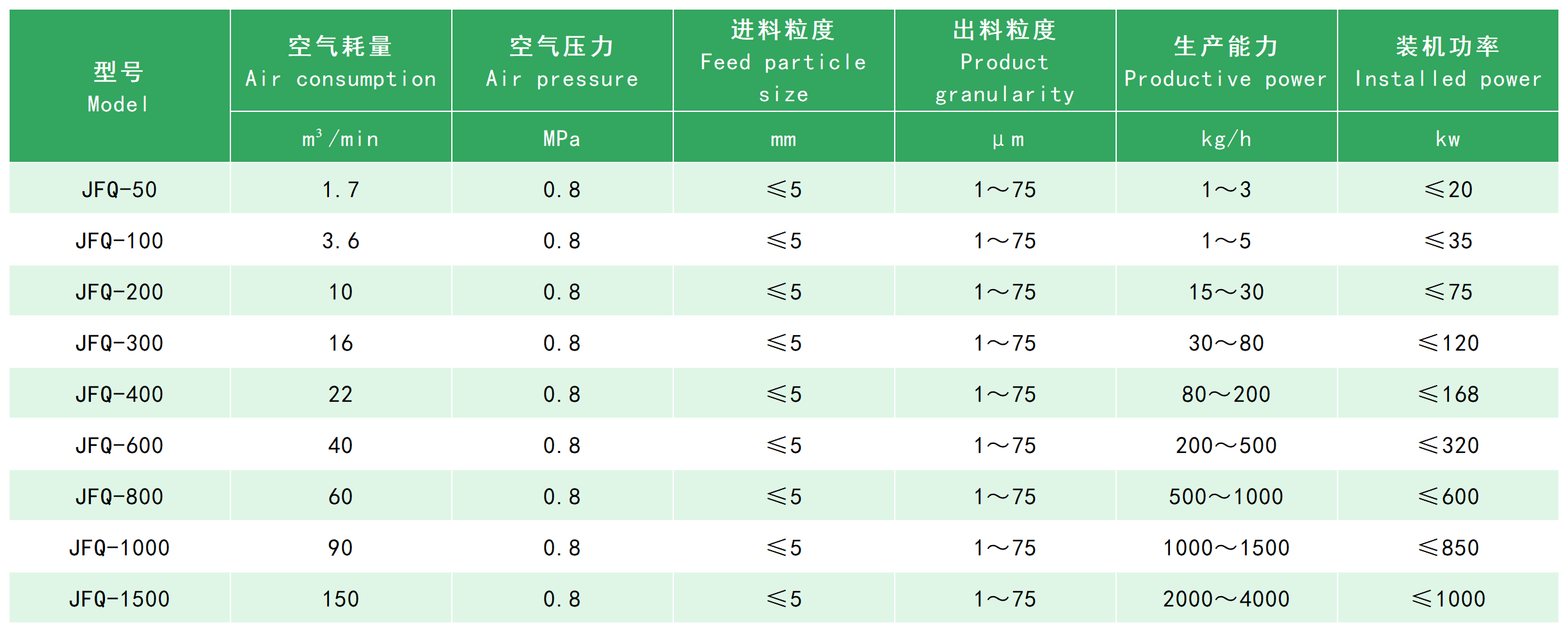 | 型号 Model | 空气耗量 Air consumption | 空气压力 Air pressure | 进料粒度 Feed particle size | 出料粒度 Product granularity | 生产能力 Productive power | 装机功率 Installed power |
|---|---|---|---|---|---|---|
| | $m^3$/min | MPa | mm | μm | kg/h | kw |
| JFQ-50 | 1.7 | 0.8 | ≤5 | 1～75 | 1～3 | ≤20 |
| JFQ-100 | 3.6 | 0.8 | ≤5 | 1～75 | 1～5 | ≤35 |
| JFQ-200 | 10 | 0.8 | ≤5 | 1～75 | 15～30 | ≤75 |
| JFQ-300 | 16 | 0.8 | ≤5 | 1～75 | 30～80 | ≤120 |
| JFQ-400 | 22 | 0.8 | ≤5 | 1～75 | 80～200 | ≤168 |
| JFQ-600 | 40 | 0.8 | ≤5 | 1～75 | 200～500 | ≤320 |
| JFQ-800 | 60 | 0.8 | ≤5 | 1～75 | 500～1000 | ≤600 |
| JFQ-1000 | 90 | 0.8 | ≤5 | 1～75 | 1000～1500 | ≤850 |
| JFQ-1500 | 150 | 0.8 | ≤5 | 1～75 | 2000～4000 | ≤1000 |